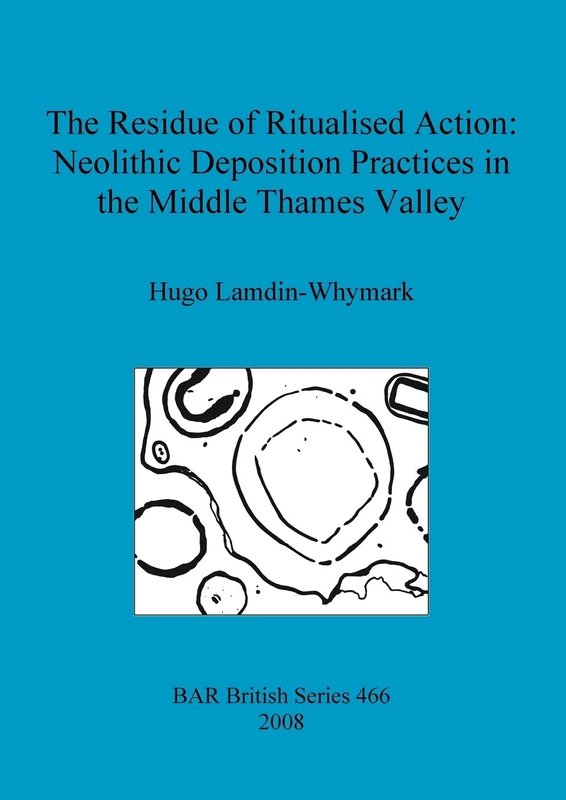 The Residue of Ritualised Action: Neolithic Deposition Practices in the Middle Thames Valley

Hugo Lamdin-Whymark

BAR British Series 466
2008